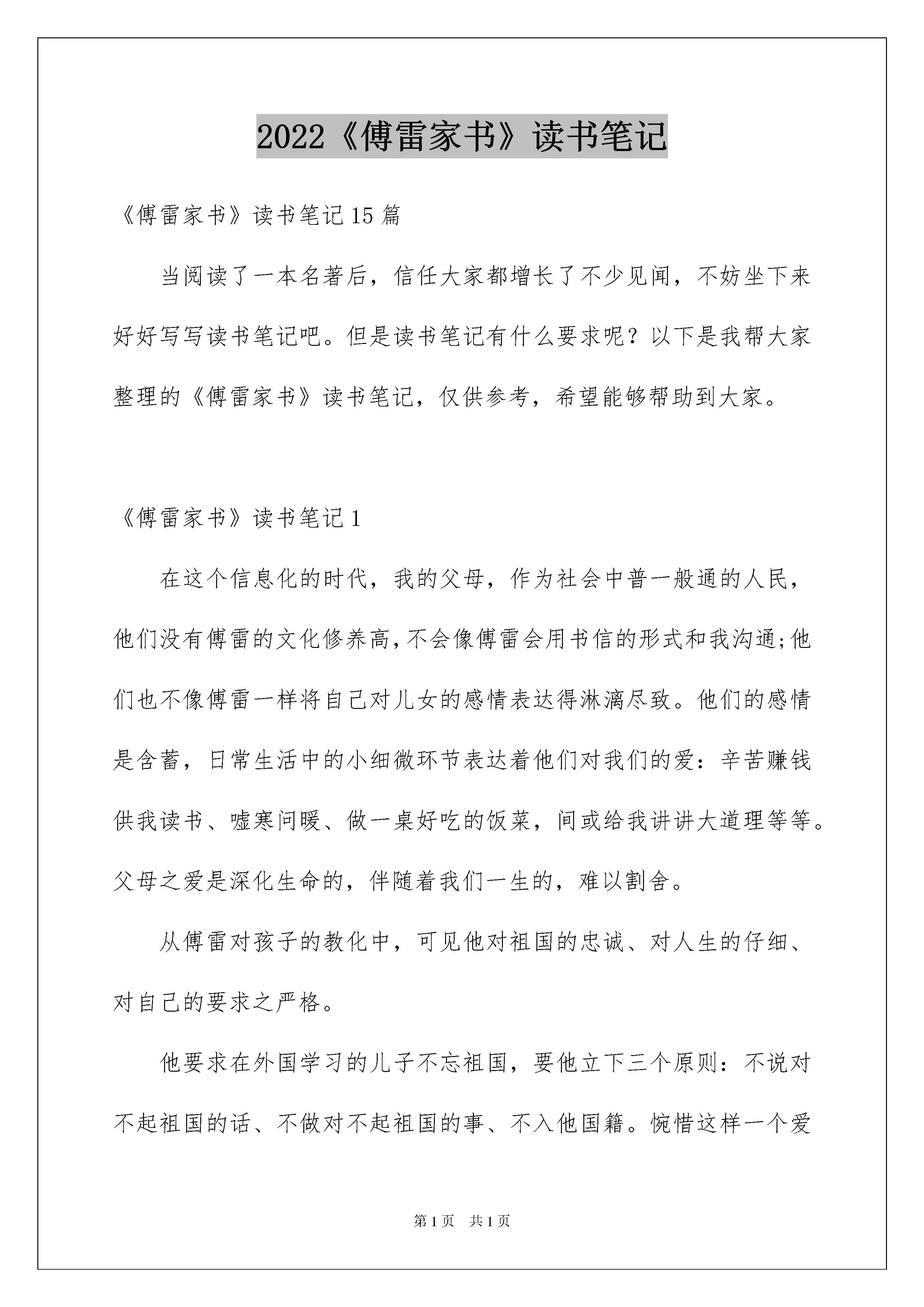 2022《傅雷家书》读书笔记

《傅雷家书》读书笔记15篇

当阅读了一本名著后，信任大家都增长了不少见闻，不妨坐下来好好写写读书笔记吧。但是读书笔记有什么要求呢？以下是我帮大家整理的《傅雷家书》读书笔记，仅供参考，希望能够帮助到大家。

《傅雷家书》读书笔记1

在这个信息化的时代，我的父母，作为社会中普一般通的人民，他们没有傅雷的文化修养高，不会像傅雷会用书信的形式和我沟通;他们也不像傅雷一样将自己对儿女的感情表达得淋漓尽致。他们的感情是含蓄，日常生活中的小细微环节表达着他们对我们的爱：辛苦赚钱供我读书、嘘寒问暖、做一桌好吃的饭菜，间或给我讲讲大道理等等。父母之爱是深化生命的，伴随着我们一生的，难以割舍。

从傅雷对孩子的教化中，可见他对祖国的忠诚、对人生的仔细、对自己的要求之严格。

他要求在外国学习的儿子不忘祖国，要他立下三个原则：不说对不起祖国的话、不做对不起祖国的事、不入他国籍。惋惜这样一个爱

第1页　共1页